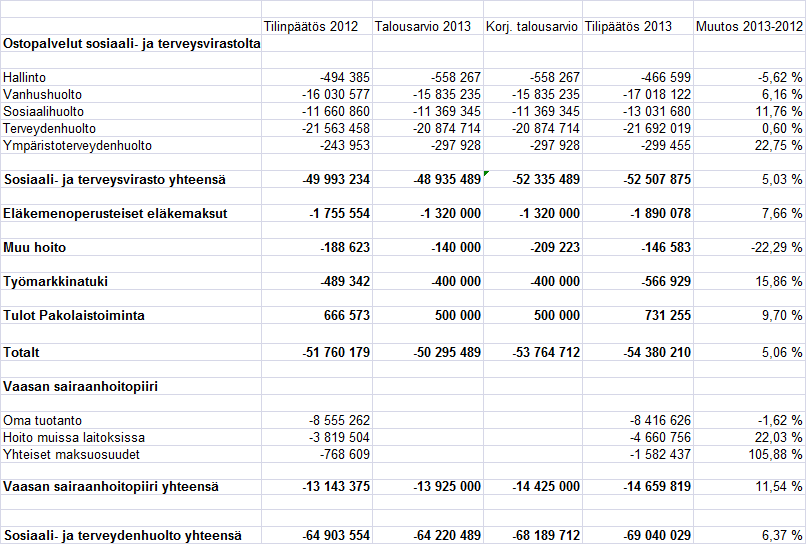 | | Tilinpäätös 2012 | Talousarvio 2013 | Korj. talousarvio | Tilipäätös 2013 | Muutos 2013-2012 |
|---|---|---|---|---|---|
| **Ostopalvelut sosiaali- ja terveysvirastolta** | | | | | |
| Hallinto | -494 385 | -558 267 | -558 267 | -466 599 | -5,62 % |
| Vanhushuolto | -16 030 577 | -15 835 235 | -15 835 235 | -17 018 122 | 6,16 % |
| Sosiaalihuolto | -11 660 860 | -11 369 345 | -11 369 345 | -13 031 680 | 11,76 % |
| Terveydenhuolto | -21 563 458 | -20 874 714 | -20 874 714 | -21 692 019 | 0,60 % |
| Ympäristoterveydenhuolto | -243 953 | -297 928 | -297 928 | -299 455 | 22,75 % |
| **Sosiaali- ja terveysvirasto yhteensä** | **-49 993 234** | **-48 935 489** | **-52 335 489** | **-52 507 875** | 5,03 % |
| **Eläkemenoperusteiset eläkemaksut** | **-1 755 554** | **-1 320 000** | **-1 320 000** | **-1 890 078** | 7,66 % |
| **Muu hoito** | **-188 623** | **-140 000** | **-209 223** | **-146 583** | -22,29 % |
| **Työmarkkinatuki** | **-489 342** | **-400 000** | **-400 000** | **-566 929** | 15,86 % |
| **Tulot Pakolaistoiminta** | **666 573** | **500 000** | **500 000** | **731 255** | 9,70 % |
| **Totalt** | **-51 760 179** | **-50 295 489** | **-53 764 712** | **-54 380 210** | 5,06 % |
| **Vaasan sairaanhoitopiiri** | | | | | |
| Oma tuotanto | -8 555 262 | | | -8 416 626 | -1,62 % |
| Hoito muissa laitoksissa | -3 819 504 | | | -4 660 756 | 22,03 % |
| Yhteiset maksuosuudet | -768 609 | | | -1 582 437 | 105,88 % |
| **Vaasan sairaanhoitopiiri yhteensä** | **-13 143 375** | **-13 925 000** | **-14 425 000** | **-14 659 819** | 11,54 % |
| **Sosiaali- ja terveydenhuolto yhteensä** | **-64 903 554** | **-64 220 489** | **-68 189 712** | **-69 040 029** | 6,37 % |